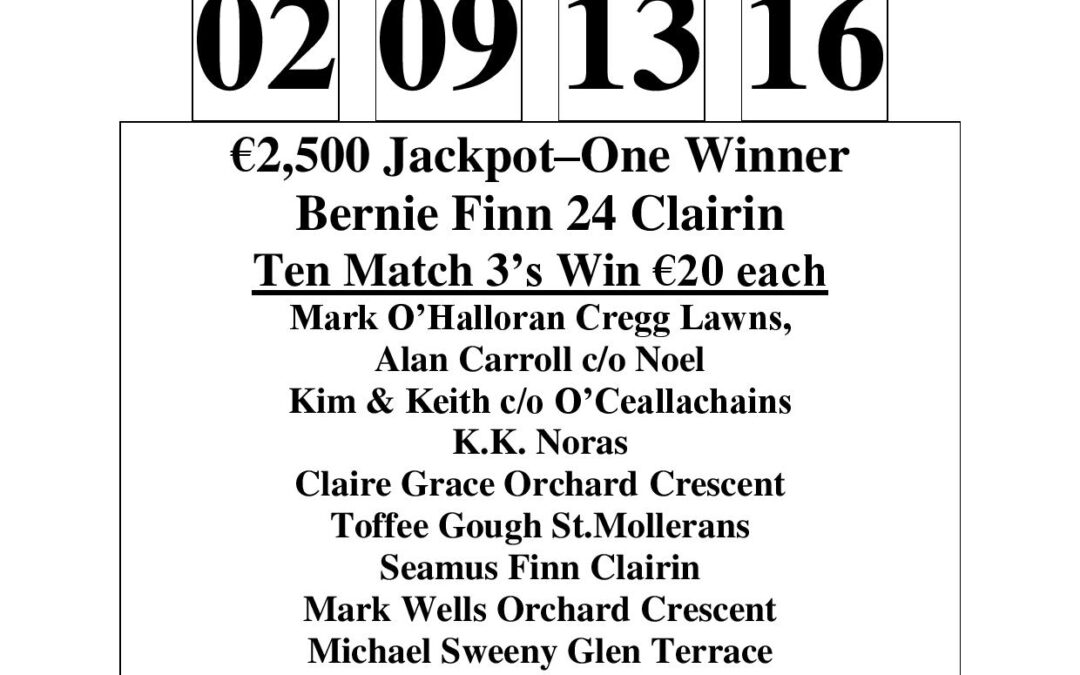 02 09 13 16

€2,500 Jackpot–One Winner
Bernie Finn 24 Clairin
Ten Match 3's Win €20 each
Mark O'Halloran Cregg Lawns,
Alan Carroll c/o Noel
Kim & Keith c/o O'Ceallachains
K.K. Noras
Claire Grace Orchard Crescent
Toffee Gough St.Mollerans
Seamus Finn Clairin
Mark Wells Orchard Crescent
Michael Sweeny Glen Terrace